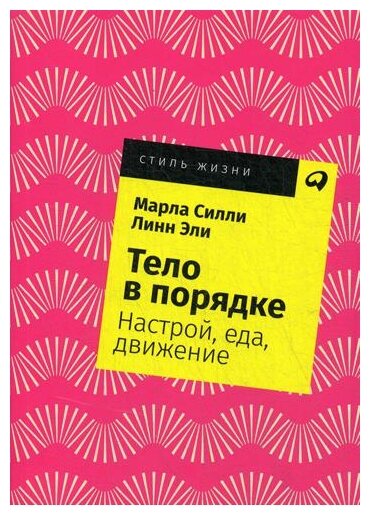 СТИЛЬ ЖИЗНИ

Марла Силли
Линн Эли

Тело в порядке

Настрой, еда, движение